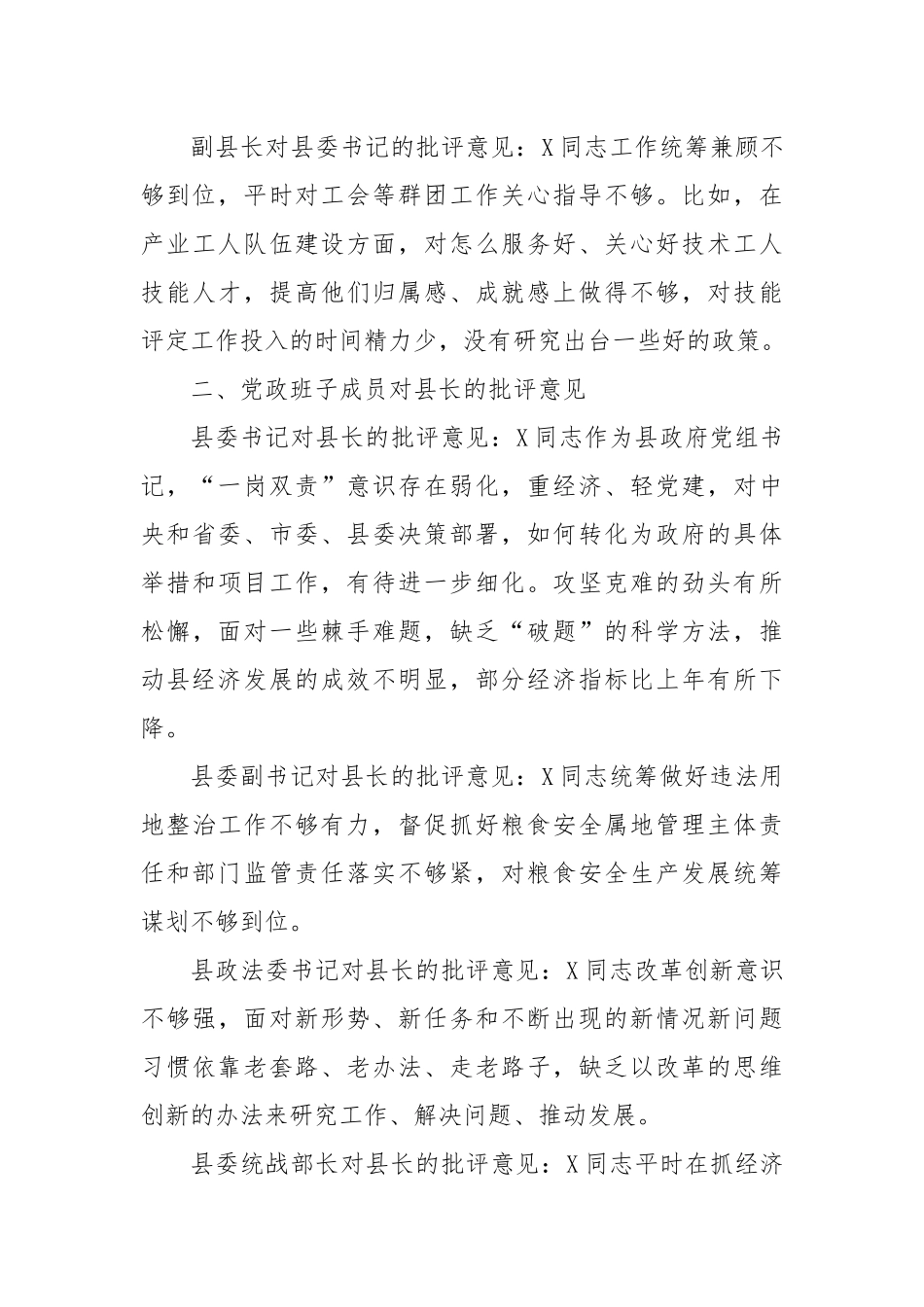 副县长对县委书记的批评意见：X同志工作统筹兼顾不够到位，平时对工会等群团工作关心指导不够。比如，在产业工人队伍建设方面，对怎么服务好、关心好技术工人技能人才，提高他们归属感、成就感上做得不够，对技能评定工作投入的时间精力少，没有研究出台一些好的政策。

二、党政班子成员对县长的批评意见

县委书记对县长的批评意见：X同志作为县政府党组书记，“一岗双责”意识存在弱化，重经济、轻党建，对中央和省委、市委、县委决策部署，如何转化为政府的具体举措和项目工作，有待进一步细化。攻坚克难的劲头有所松懈，面对一些棘手难题，缺乏“破题”的科学方法，推动县经济发展的成效不明显，部分经济指标比上年有所下降。

县委副书记对县长的批评意见：X同志统筹做好违法用地整治工作不够有力，督促抓好粮食安全属地管理主体责任和部门监管责任落实不够紧，对粮食安全生产发展统筹谋划不够到位。

县政法委书记对县长的批评意见：X同志改革创新意识不够强，面对新形势、新任务和不断出现的新情况新问题习惯依靠老套路、老办法、走老路子，缺乏以改革的思维创新的办法来研究工作、解决问题、推动发展。

县委统战部长对县长的批评意见：X同志平时在抓经济